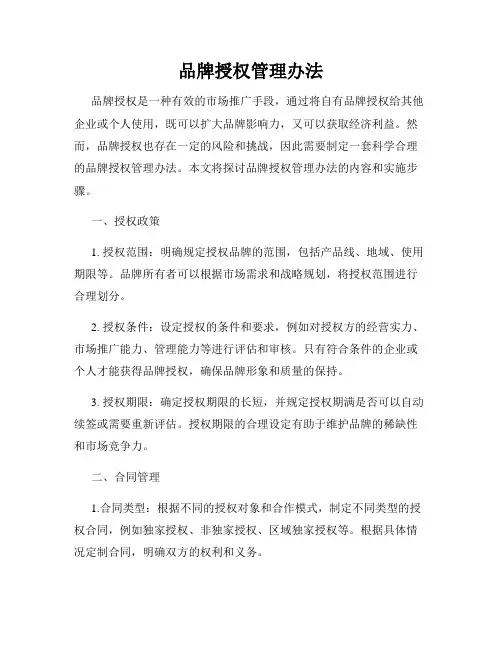 品牌授权管理办法

品牌授权是一种有效的市场推广手段，通过将自有品牌授权给其他企业或个人使用，既可以扩大品牌影响力，又可以获取经济利益。然而，品牌授权也存在一定的风险和挑战，因此需要制定一套科学合理的品牌授权管理办法。本文将探讨品牌授权管理办法的内容和实施步骤。

一、授权政策

1. 授权范围：明确规定授权品牌的范围，包括产品线、地域、使用期限等。品牌所有者可以根据市场需求和战略规划，将授权范围进行合理划分。

2. 授权条件：设定授权的条件和要求，例如对授权方的经营实力、市场推广能力、管理能力等进行评估和审核。只有符合条件的企业或个人才能获得品牌授权，确保品牌形象和质量的保持。

3. 授权期限：确定授权期限的长短，并规定授权期满是否可以自动续签或需要重新评估。授权期限的合理设定有助于维护品牌的稀缺性和市场竞争力。

二、合同管理

1.合同类型：根据不同的授权对象和合作模式，制定不同类型的授权合同，例如独家授权、非独家授权、区域独家授权等。根据具体情况定制合同，明确双方的权利和义务。